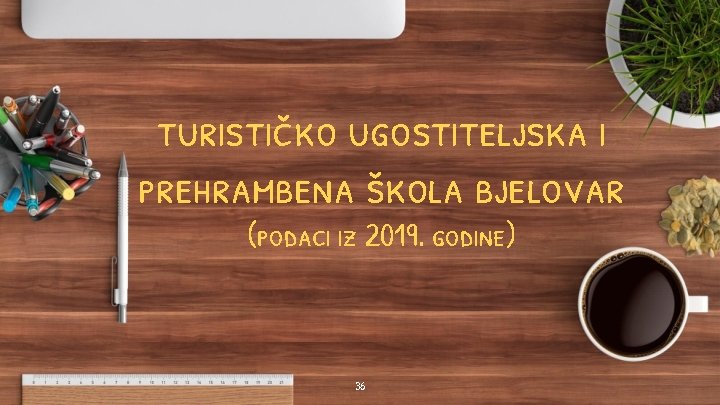 TURISTIČKO UGOSTITELJSKA I PREHRAMBENA ŠKOLA BJELOVAR

(PODACI IZ 2019. GODINE)

36